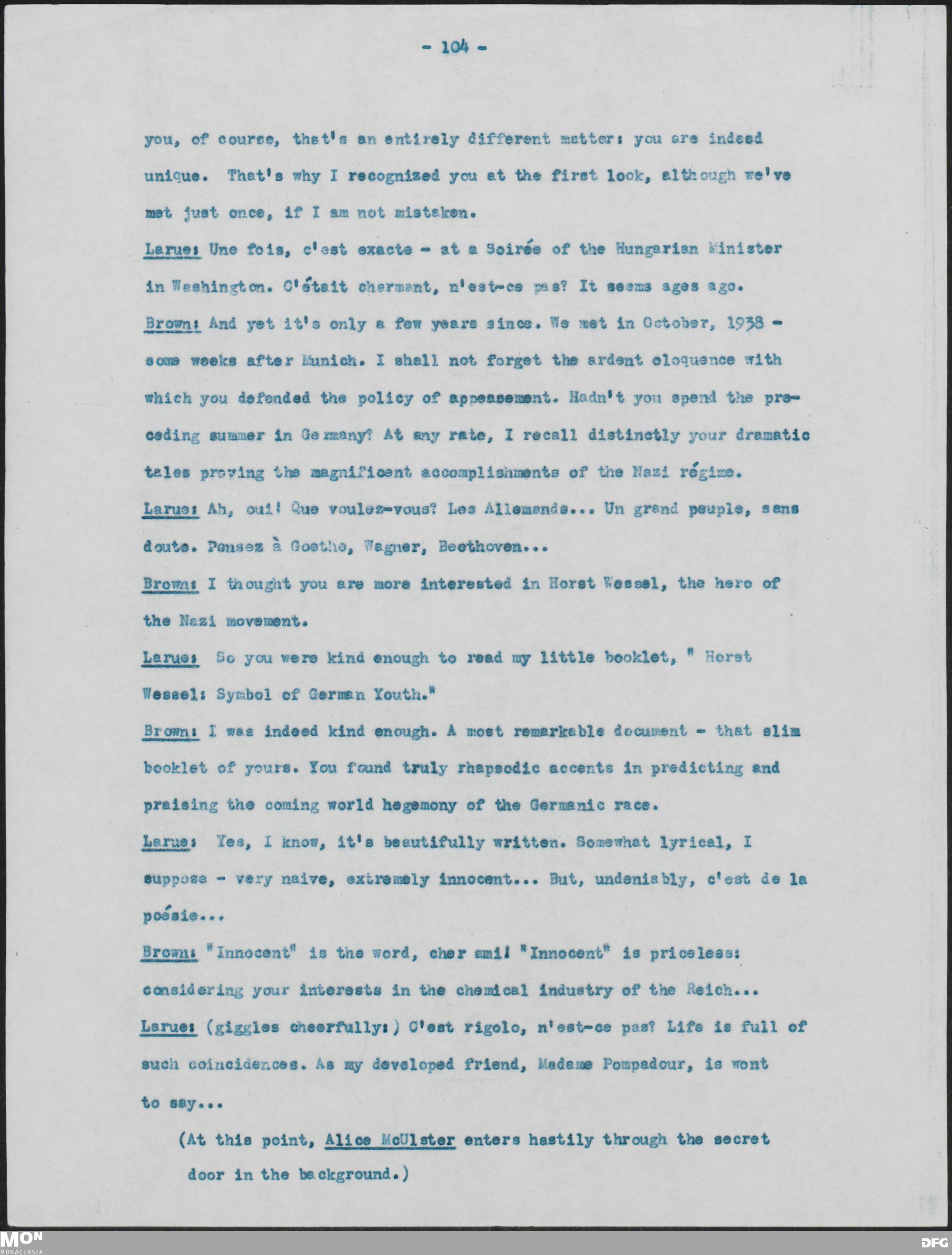 - 104 -

you, of course, that's an entirely different matter: you are indeed unique. That's why I recognized you at the first look, although we've met just once, if I am not mistaken.

Larue: Une fois, c'est exacte - at a Soirée of the Hungarian Minister in Washington. C'était charmant, n'est-ce pas? It seems ages ago.

Brown: And yet it's only a few years since. We met in October, 1938 - some weeks after Munich. I shall not forget the ardent eloquence with which you defended the policy of appeasement. Hadn't you spend the preceding summer in Germany? At any rate, I recall distinctly your dramatic tales proving the magnificent accomplishments of the Nazi régime.

Larue: Ah, oui! Que voulez-vous? Les Allemands... Un grand peuple, sans doute. Pensez à Goethe, Wagner, Beethoven...

Brown: I thought you are more interested in Horst Wessel, the hero of the Nazi movement.

Larue: So you were kind enough to read my little booklet, " Horst Wessel: Symbol of German Youth."

Brown: I was indeed kind enough. A most remarkable document - that slim booklet of yours. You found truly rhapsodic accents in predicting and praising the coming world hegemony of the Germanic race.

Larue: Yes, I know, it's beautifully written. Somewhat lyrical, I suppose - very naive, extremely innocent... But, undeniably, c'est de la poésie...

Brown: "Innocent" is the word, cher ami! "Innocent" is priceless: considering your interests in the chemical industry of the Reich...

Larue: (giggles cheerfully:) C'est rigolo, n'est-ce pas? Life is full of such coincidences. As my developed friend, Madame Pompadour, is wont to say...

(At this point, Alice McUlster enters hastily through the secret door in the background.)

MON MONACENSIA

DFG